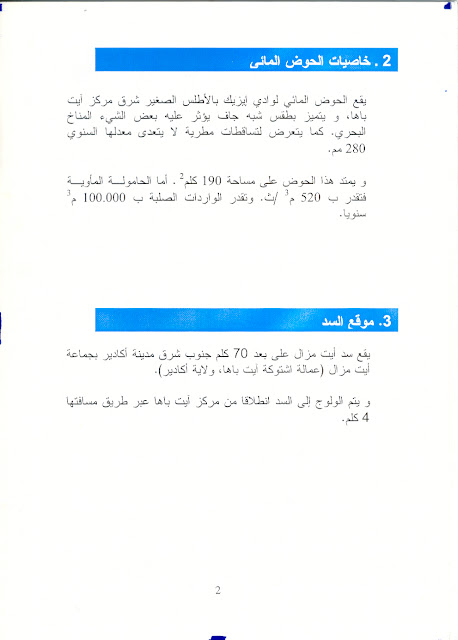 2 . خاصيات الحوض المائى

يقع الحوض المائي لوادي إيزيك بالأطلس الصغير شرق مركز أيت باها، و يتميز بطقس شبه جاف يؤثر عليه بعض الشيء المناخ البحري. كما يتعرض لتساقطات مطرية لا يتعدى معدلها السنوي 280 مم.

و يمتد هذا الحوض على مساحة 190 كلم$^2$. أما الحامولة المأوية فتقدر ب 520 م$^3$ /ث. وتقدر الواردات الصلبة ب 100.000 م$^3$ سنويا.

3. موقع السد

يقع سد أيت مزال على بعد 70 كلم جنوب شرق مدينة أكادير بجماعة أيت مزال (عمالة اشتوكة أيت باها، ولاية أكادير).

و يتم الولوج إلى السد انطلاقا من مركز أيت باها عبر طريق مسافتها 4 كلم.

2